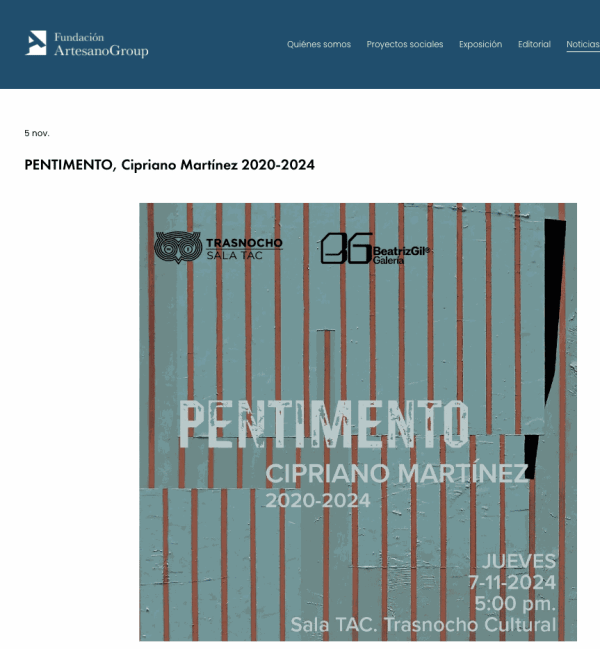 Fundación
ArtesanoGroup

Quiénes somos
Proyectos sociales
Exposición
Editorial
Noticias

5 nov.

PENTIMENTO, Cipriano Martínez 2020-2024

TRASNOCHO
SALA TAC

BG BeatrizGil® Galería

PENTIMENTO
CIPRIANO MARTÍNEZ
2020-2024

JUEVES
7-11-2024
5:00 pm.
Sala TAC. Trasnocho Cultural